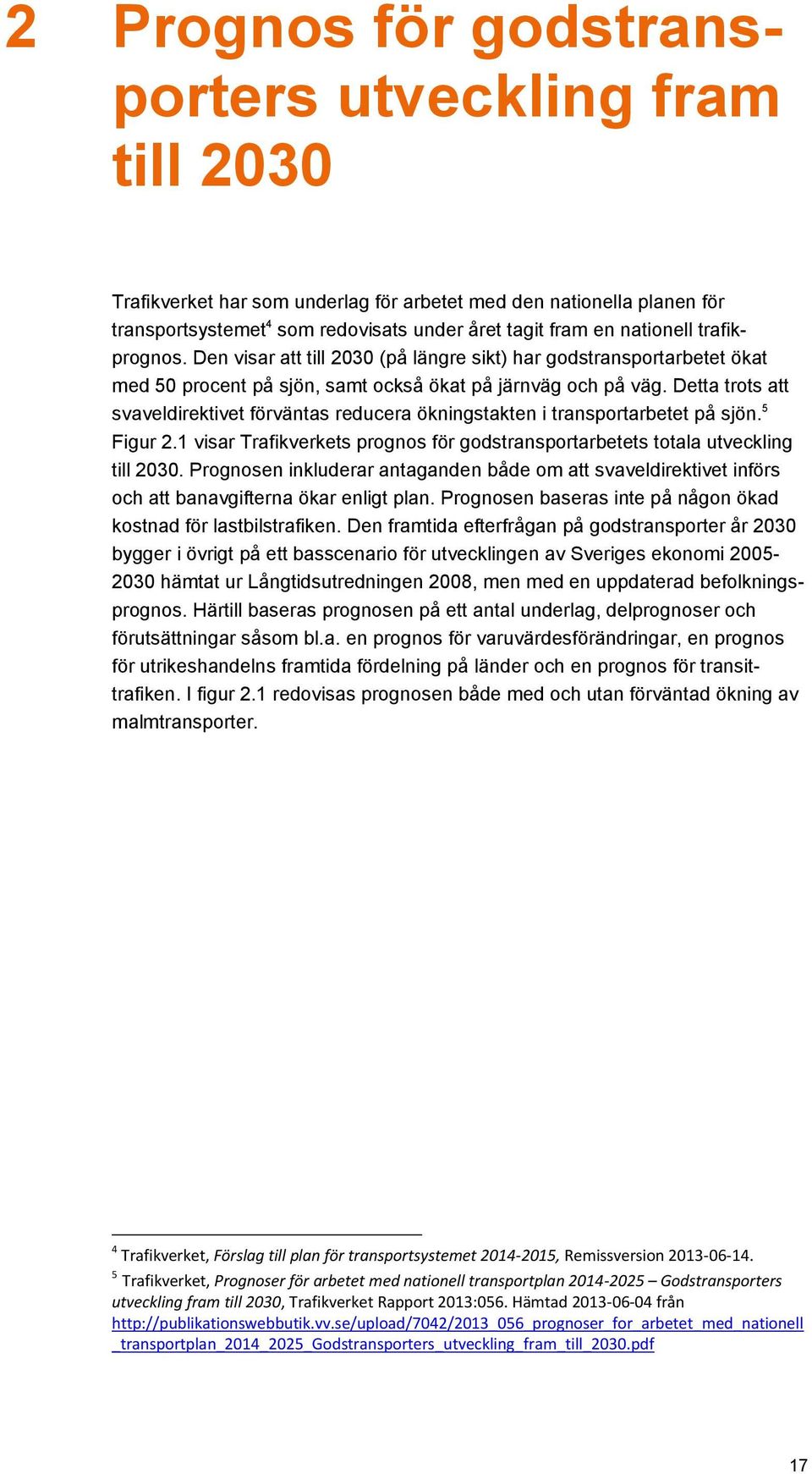 2 Prognos för godstransporters utveckling fram till 2030

Trafikverket har som underlag för arbetet med den nationella planen för transportsystemet$^4$ som redovisats under året tagit fram en nationell trafikprognos. Den visar att till 2030 (på längre sikt) har godstransportarbetet ökat med 50 procent på sjön, samt också ökat på järnväg och på väg. Detta trots att svaveldirektivet förväntas reducera ökningstakten i transportarbetet på sjön.$^5$ Figur 2.1 visar Trafikverkets prognos för godstransportarbetets totala utveckling till 2030. Prognosen inkluderar antaganden både om att svaveldirektivet införs och att banavgifterna ökar enligt plan. Prognosen baseras inte på någon ökad kostnad för lastbilstrafiken. Den framtida efterfrågan på godstransporter år 2030 bygger i övrigt på ett basscenario för utvecklingen av Sveriges ekonomi 2005-2030 hämtat ur Långtidsutredningen 2008, men med en uppdaterad befolkningsprognos. Härtill baseras prognosen på ett antal underlag, delprognoser och förutsättningar såsom bl.a. en prognos för varuvärdesförändringar, en prognos för utrikeshandelns framtida fördelning på länder och en prognos för transittrafiken. I figur 2.1 redovisas prognosen både med och utan förväntad ökning av malmtransporter.

$^4$ Trafikverket, Förslag till plan för transportsystemet 2014-2015, Remissversion 2013-06-14.

$^5$ Trafikverket, Prognoser för arbetet med nationell transportplan 2014-2025 – Godstransporters utveckling fram till 2030, Trafikverket Rapport 2013:056. Hämtad 2013-06-04 från http://publikationswebbutik.vv.se/upload/7042/2013_056_prognoser_for_arbetet_med_nationell_transportplan_2014_2025_Godstransporters_utveckling_fram_till_2030.pdf

17